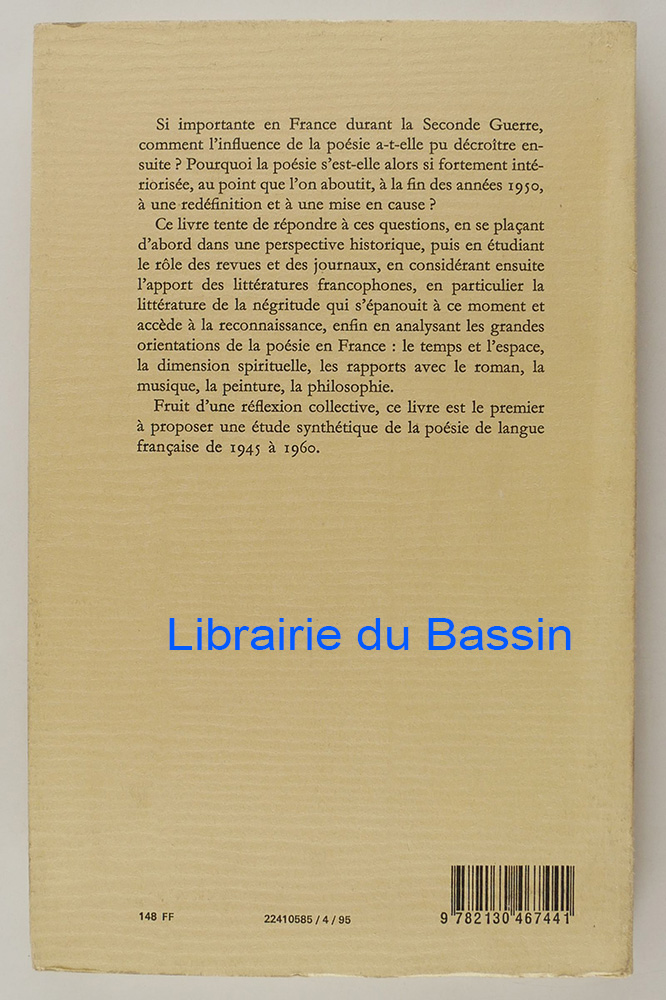 Si importante en France durant la Seconde Guerre, comment l'influence de la poésie a-t-elle pu décroître ensuite ? Pourquoi la poésie s'est-elle alors si fortement intériorisée, au point que l'on aboutit, à la fin des années 1950, à une redéfinition et à une mise en cause ?

Ce livre tente de répondre à ces questions, en se plaçant d'abord dans une perspective historique, puis en étudiant le rôle des revues et des journaux, en considérant ensuite l'apport des littératures francophones, en particulier la littérature de la négritude qui s'épanouit à ce moment et accède à la reconnaissance, enfin en analysant les grandes orientations de la poésie en France : le temps et l'espace, la dimension spirituelle, les rapports avec le roman, la musique, la peinture, la philosophie.

Fruit d'une réflexion collective, ce livre est le premier à proposer une étude synthétique de la poésie de langue française de 1945 à 1960.

Librairie du Bassin

148 FF

22410585 / 4 / 95

9 782130 467441